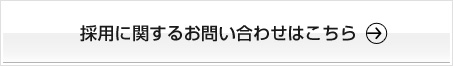 採用に関するお問い合わせはこちら